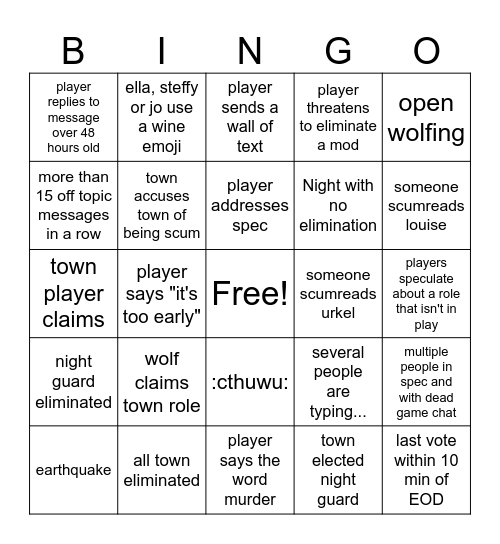 | B | I | N | G | O |
|---|---|---|---|---|
| player replies to message over 48 hours old | ella, steffy or jo use a wine emoji | player sends a wall of text | player threatens to eliminate a mod | open wolfing |
| more than 15 off topic messages in a row | town accuses town of being scum | player addresses spec | Night with no elimination | someone scumreads louise |
| town player claims | player says "it's too early" | Free! | someone scumreads urkel | players speculate about a role that isn't in play |
| night guard eliminated | wolf claims town role | :cthuwu: | several people are typing... | multiple people in spec and with dead game chat |
| earthquake | all town eliminated | player says the word murder | town elected night guard | last vote within 10 min of EOD |